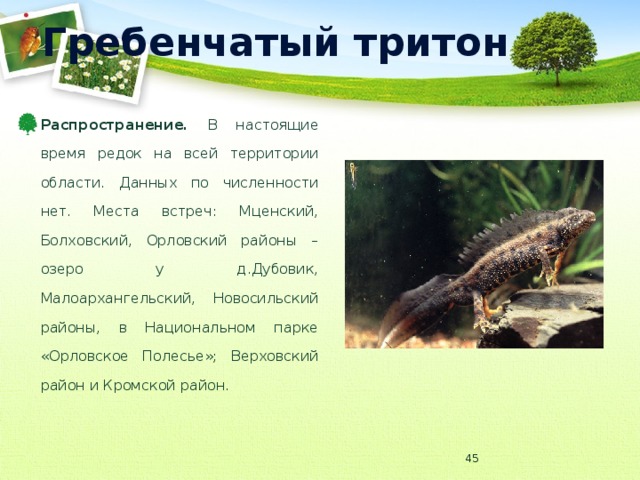 Гребенчатый тритон

Распространение. В настоящие время редок на всей территории области. Данных по численности нет. Места встреч: Мценский, Болховский, Орловский районы – озеро у д.Дубовик, Малоархангельский, Новосильский районы, в Национальном парке «Орловское Полесье»; Верховский район и Кромской район.

45